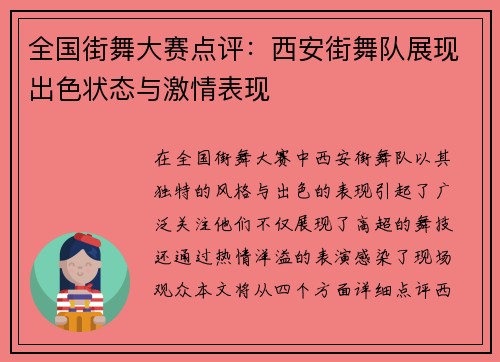 全国街舞大赛点评：西安街舞队展现出色状态与激情表现

在全国街舞大赛中西安街舞队以其独特的风格与出色的表现引起了广泛关注他们不仅展现了高超的舞技还通过热情洋溢的表演感染了现场观众本文将从四个方面详细点评西